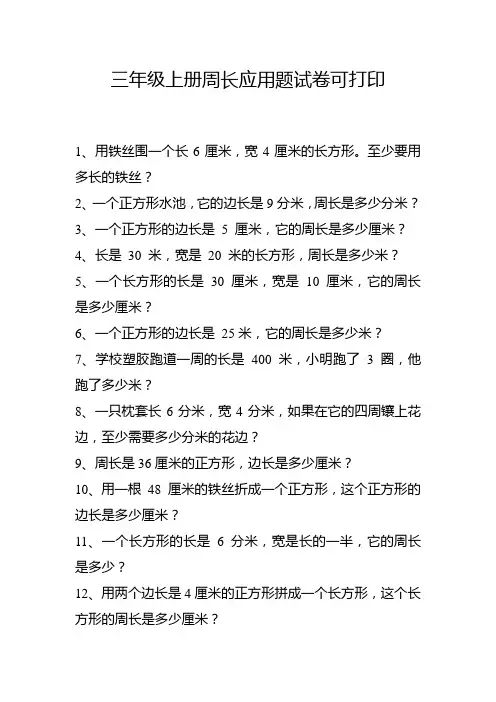 三年级上册周长应用题试卷可打印

1、用铁丝围一个长 6 厘米，宽 4 厘米的长方形。至少要用多长的铁丝？

2、一个正方形水池，它的边长是 9 分米，周长是多少分米？

3、一个正方形的边长是 5 厘米，它的周长是多少厘米？

4、长是 30 米，宽是 20 米的长方形，周长是多少米？

5、一个长方形的长是 30 厘米，宽是 10 厘米，它的周长是多少厘米？

6、一个正方形的边长是 25 米，它的周长是多少米？

7、学校塑胶跑道一周的长是 400 米，小明跑了 3 圈，他跑了多少米？

8、一只枕套长 6 分米，宽 4 分米，如果在它的四周镶上花边，至少需要多少分米的花边？

9、周长是 36 厘米的正方形，边长是多少厘米？

10、用一根 48 厘米的铁丝折成一个正方形，这个正方形的边长是多少厘米？

11、一个长方形的长是 6 分米，宽是长的一半，它的周长是多少？

12、用两个边长是 4 厘米的正方形拼成一个长方形，这个长方形的周长是多少厘米？